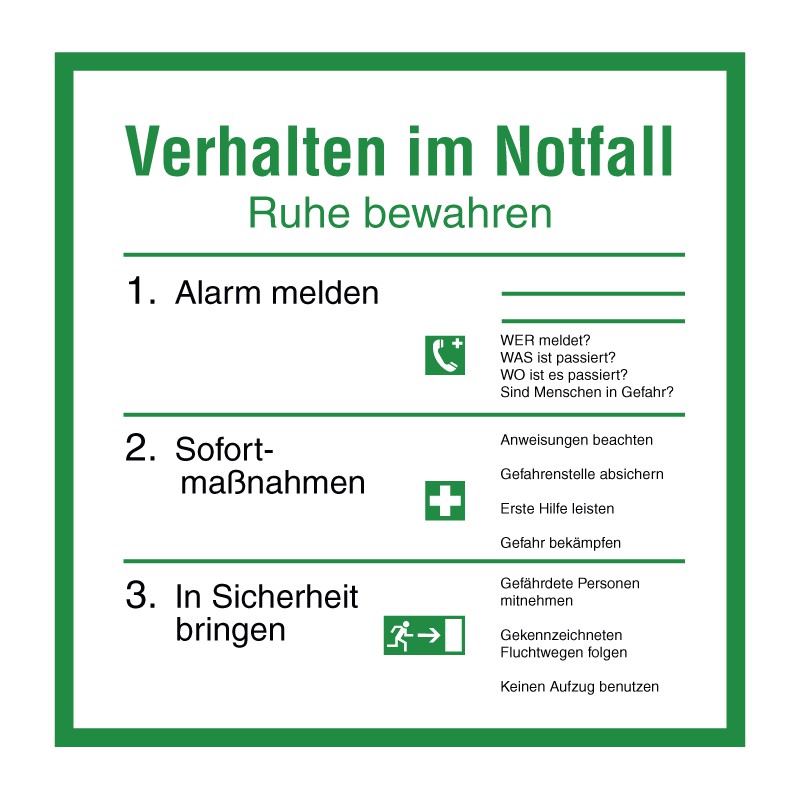 Verhalten im Notfall
Ruhe bewahren

1. Alarm melden

WER meldet?
WAS ist passiert?
WO ist es passiert?
Sind Menschen in Gefahr?

2. Sofortmaßnahmen

Anweisungen beachten

Gefahrenstelle absichern

Erste Hilfe leisten

Gefahr bekämpfen

3. In Sicherheit bringen

Gefährdete Personen mitnehmen

Gekennzeichneten Fluchtwegen folgen

Keinen Aufzug benutzen